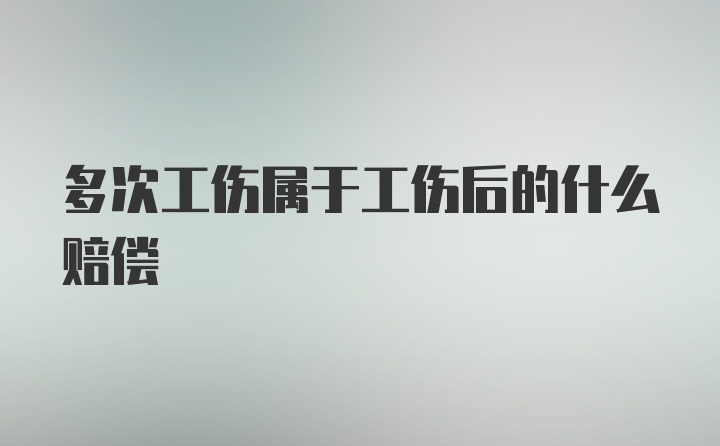 多次工伤属于工伤后的什么赔偿